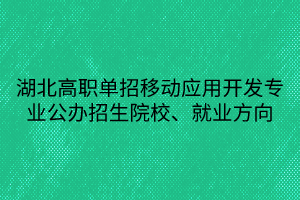 湖北高职单招移动应用开发专业公办招生院校、就业方向